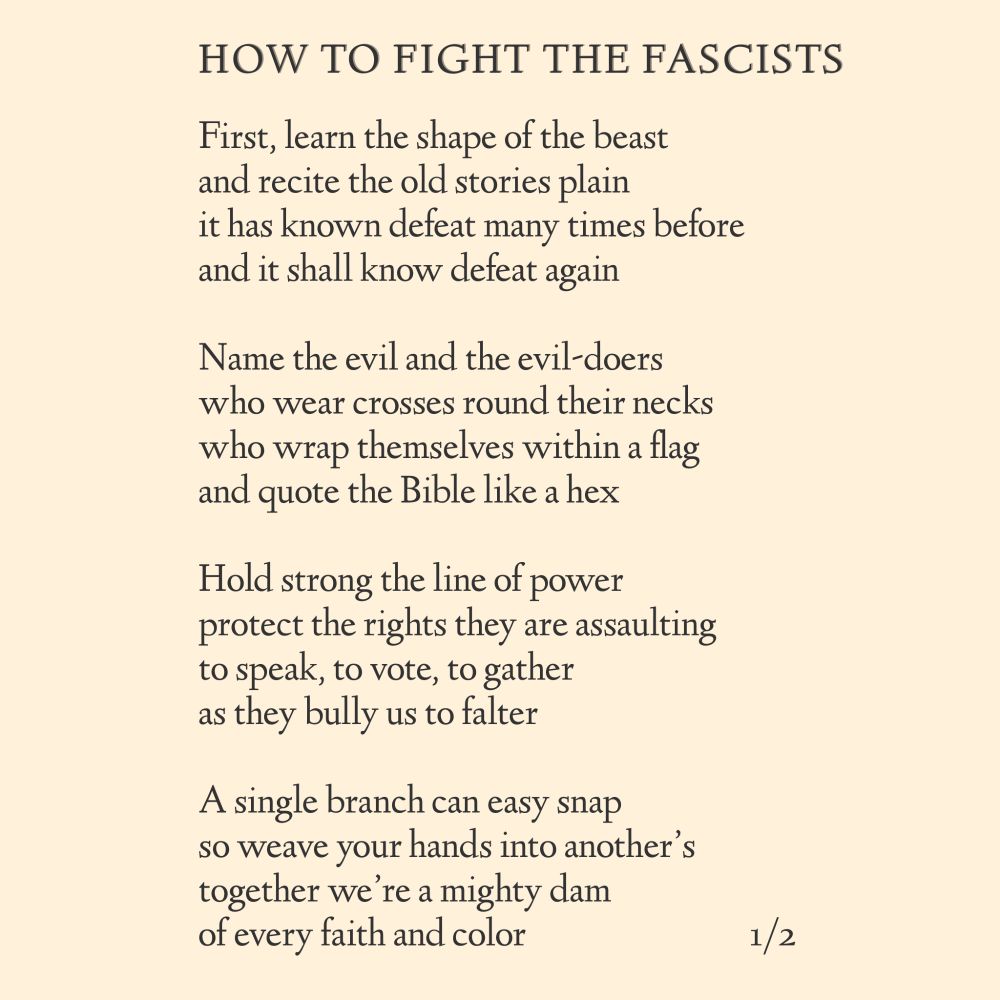 HOW TO FIGHT THE FASCISTS

First, learn the shape of the beast
and recite the old stories plain
it has known defeat many times before
and it shall know defeat again

Name the evil and the evil-doers
who wear crosses round their necks
who wrap themselves within a flag
and quote the Bible like a hex

Hold strong the line of power
protect the rights they are assaulting
to speak, to vote, to gather
as they bully us to falter

A single branch can easy snap
so weave your hands into another's
together we're a mighty dam
of every faith and color

1/2